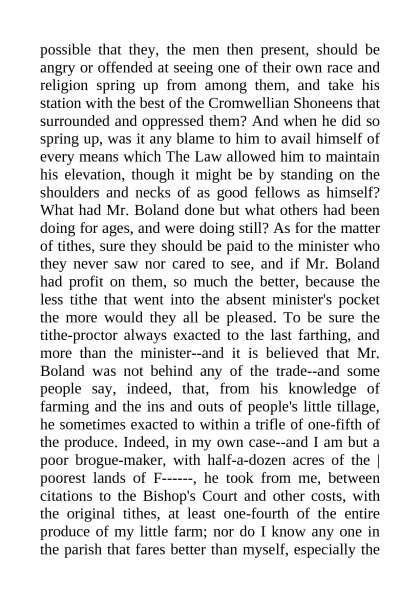 possible that they, the men then present, should be angry or offended at seeing one of their own race and religion spring up from among them, and take his station with the best of the Cromwellian Shoneens that surrounded and oppressed them? And when he did so spring up, was it any blame to him to avail himself of every means which The Law allowed him to maintain his elevation, though it might be by standing on the shoulders and necks of as good fellows as himself? What had Mr. Boland done but what others had been doing for ages, and were doing still? As for the matter of tithes, sure they should be paid to the minister who they never saw nor cared to see, and if Mr. Boland had profit on them, so much the better, because the less tithe that went into the absent minister's pocket the more would they all be pleased. To be sure the tithe-proctor always exacted to the last farthing, and more than the minister--and it is believed that Mr. Boland was not behind any of the trade--and some people say, indeed, that, from his knowledge of farming and the ins and outs of people's little tillage, he sometimes exacted to within a trifle of one-fifth of the produce. Indeed, in my own case--and I am but a poor brogue-maker, with half-a-dozen acres of the | poorest lands of F------, he took from me, between citations to the Bishop's Court and other costs, with the original tithes, at least one-fourth of the entire produce of my little farm; nor do I know any one in the parish that fares better than myself, especially the